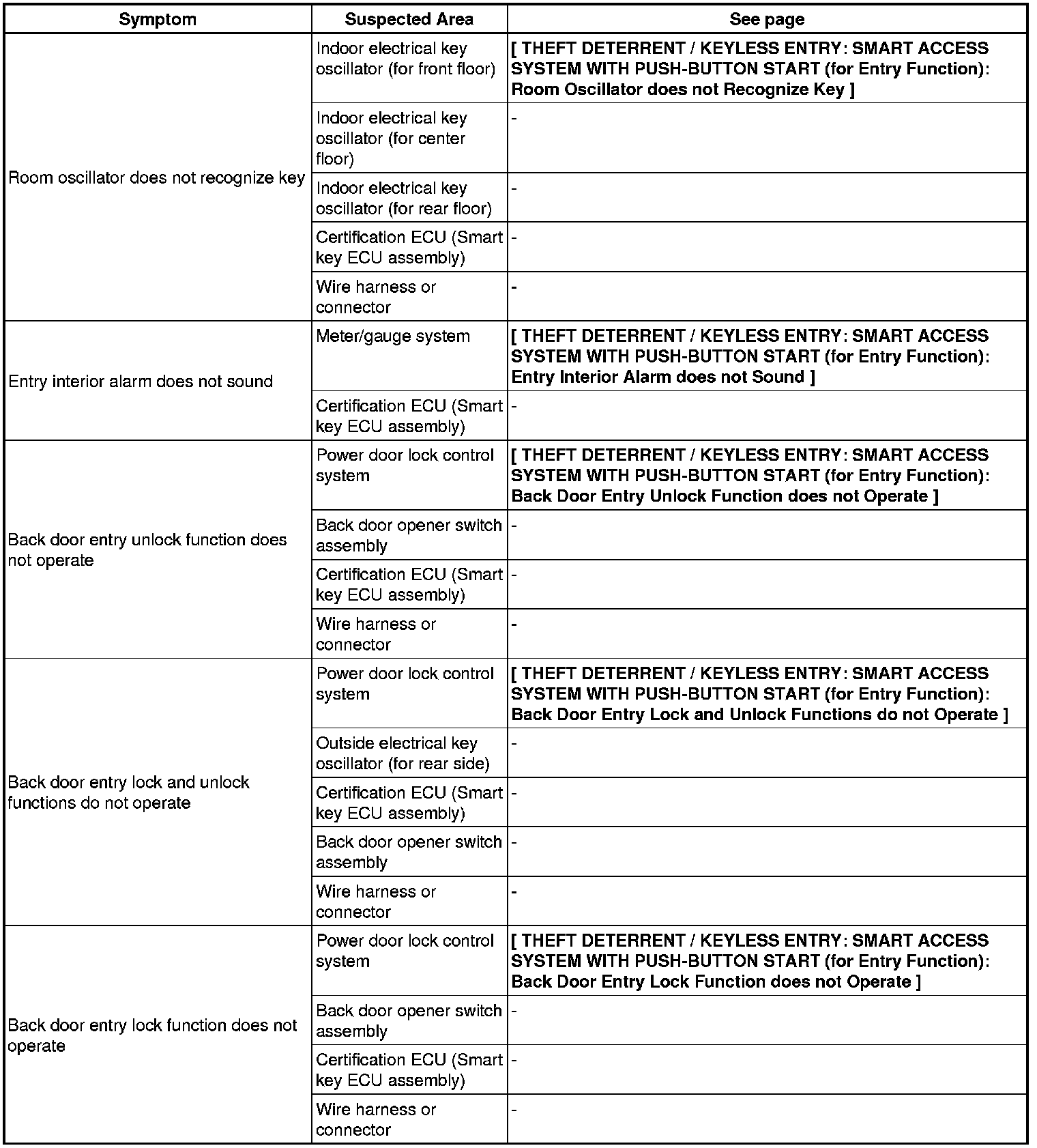 | Symptom | Suspected Area | See page |
|---|---|---|
| Room oscillator does not recognize key | Indoor electrical key oscillator (for front floor) | [ THEFT DETERRENT / KEYLESS ENTRY: SMART ACCESS SYSTEM WITH PUSH-BUTTON START (for Entry Function): Room Oscillator does not Recognize Key ] |
| | Indoor electrical key oscillator (for center floor) | - |
| | Indoor electrical key oscillator (for rear floor) | - |
| | Certification ECU (Smart key ECU assembly) | - |
| | Wire harness or connector | - |
| Entry interior alarm does not sound | Meter/gauge system | [ THEFT DETERRENT / KEYLESS ENTRY: SMART ACCESS SYSTEM WITH PUSH-BUTTON START (for Entry Function): Entry Interior Alarm does not Sound ] |
| | Certification ECU (Smart key ECU assembly) | - |
| Back door entry unlock function does not operate | Power door lock control system | [ THEFT DETERRENT / KEYLESS ENTRY: SMART ACCESS SYSTEM WITH PUSH-BUTTON START (for Entry Function): Back Door Entry Unlock Function does not Operate ] |
| | Back door opener switch assembly | - |
| | Certification ECU (Smart key ECU assembly) | - |
| | Wire harness or connector | - |
| Back door entry lock and unlock functions do not operate | Power door lock control system | [ THEFT DETERRENT / KEYLESS ENTRY: SMART ACCESS SYSTEM WITH PUSH-BUTTON START (for Entry Function): Back Door Entry Lock and Unlock Functions do not Operate ] |
| | Outside electrical key oscillator (for rear side) | - |
| | Certification ECU (Smart key ECU assembly) | - |
| | Back door opener switch assembly | - |
| | Wire harness or connector | - |
| Back door entry lock function does not operate | Power door lock control system | [ THEFT DETERRENT / KEYLESS ENTRY: SMART ACCESS SYSTEM WITH PUSH-BUTTON START (for Entry Function): Back Door Entry Lock Function does not Operate ] |
| | Back door opener switch assembly | - |
| | Certification ECU (Smart key ECU assembly) | - |
| | Wire harness or connector | - |